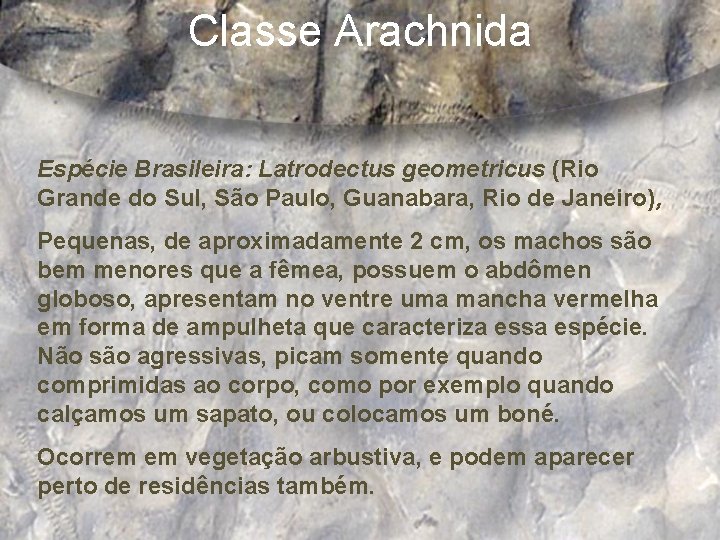 Classe Arachnida

Espécie Brasileira: Latrodectus geometricus (Rio Grande do Sul, São Paulo, Guanabara, Rio de Janeiro),

Pequenas, de aproximadamente 2 cm, os machos são bem menores que a fêmea, possuem o abdômen globoso, apresentam no ventre uma mancha vermelha em forma de ampulheta que caracteriza essa espécie. Não são agressivas, picam somente quando comprimidas ao corpo, como por exemplo quando calçamos um sapato, ou colocamos um boné.

Ocorrem em vegetação arbustiva, e podem aparecer perto de residências também.